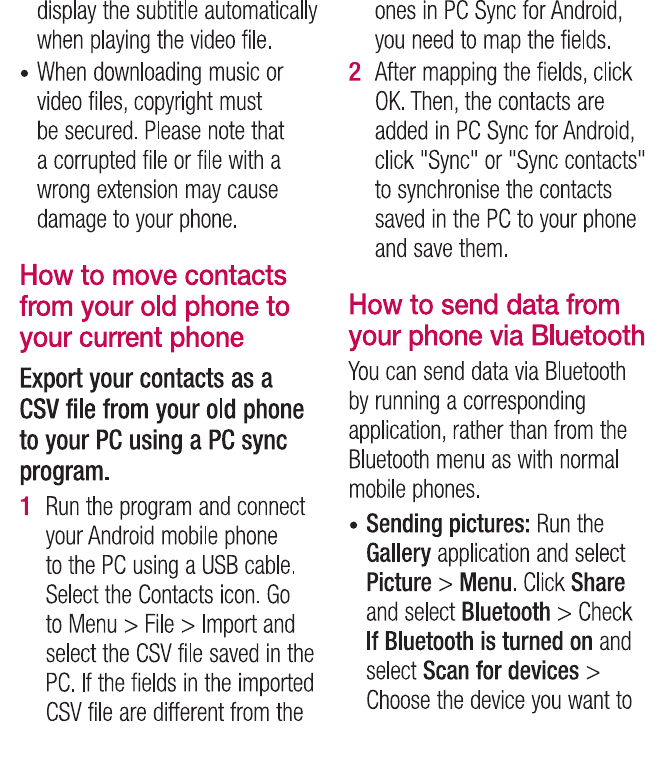 display the subtitle automatically when playing the video file.

• When downloading music or video files, copyright must be secured. Please note that a corrupted file or file with a wrong extension may cause damage to your phone.

How to move contacts from your old phone to your current phone

Export your contacts as a CSV file from your old phone to your PC using a PC sync program.

1 Run the program and connect your Android mobile phone to the PC using a USB cable. Select the Contacts icon. Go to Menu > File > Import and select the CSV file saved in the PC. If the fields in the imported CSV file are different from the ones in PC Sync for Android, you need to map the fields.

2 After mapping the fields, click OK. Then, the contacts are added in PC Sync for Android, click "Sync" or "Sync contacts" to synchronise the contacts saved in the PC to your phone and save them.

How to send data from your phone via Bluetooth

You can send data via Bluetooth by running a corresponding application, rather than from the Bluetooth menu as with normal mobile phones.

• Sending pictures: Run the Gallery application and select Picture > Menu. Click Share and select Bluetooth > Check If Bluetooth is turned on and select Scan for devices > Choose the device you want to